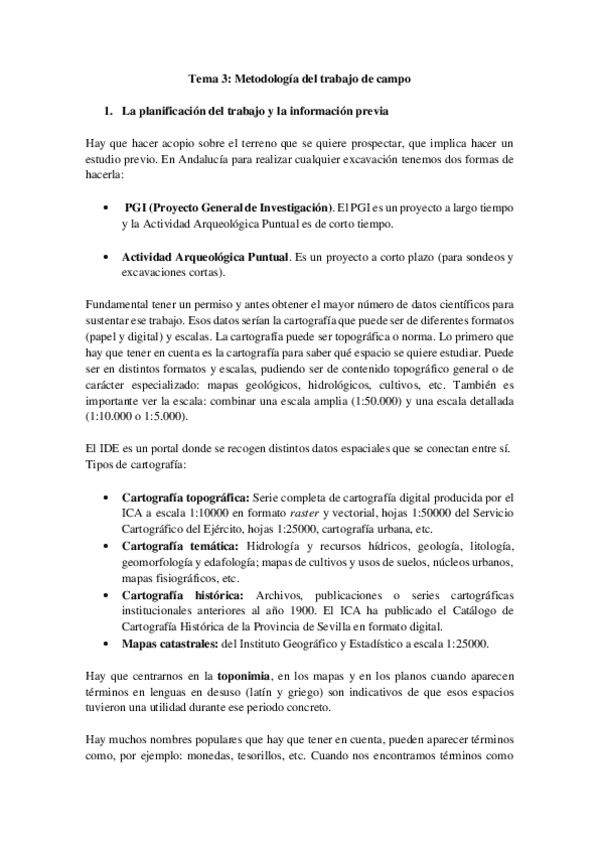 Tema 3: Metodología del trabajo de campo

1. La planificación del trabajo y la información previa

Hay que hacer acopio sobre el terreno que se quiere prospectar, que implica hacer un estudio previo. En Andalucía para realizar cualquier excavación tenemos dos formas de hacerla:

• PGI (Proyecto General de Investigación). El PGI es un proyecto a largo tiempo y la Actividad Arqueológica Puntual es de corto tiempo.

• Actividad Arqueológica Puntual. Es un proyecto a corto plazo (para sondeos y excavaciones cortas).

Fundamental tener un permiso y antes obtener el mayor número de datos científicos para sustentar ese trabajo. Esos datos serían la cartografía que puede ser de diferentes formatos (papel y digital) y escalas. La cartografía puede ser topográfica o norma. Lo primero que hay que tener en cuenta es la cartografía para saber qué espacio se quiere estudiar. Puede ser en distintos formatos y escalas, pudiendo ser de contenido topográfico general o de carácter especializado: mapas geológicos, hidrológicos, cultivos, etc. También es importante ver la escala: combinar una escala amplia (1:50.000) y una escala detallada (1:10.000 o 1:5.000).

El IDE es un portal donde se recogen distintos datos espaciales que se conectan entre sí.
Tipos de cartografía:

• Cartografía topográfica: Serie completa de cartografía digital producida por el ICA a escala 1:10000 en formato raster y vectorial, hojas 1:50000 del Servicio Cartográfico del Ejército, hojas 1:25000, cartografía urbana, etc.
• Cartografía temática: Hidrología y recursos hídricos, geología, litología, geomorfología y edafología; mapas de cultivos y usos de suelos, núcleos urbanos, mapas fisiográficos, etc.
• Cartografía histórica: Archivos, publicaciones o series cartográficas institucionales anteriores al año 1900. El ICA ha publicado el Catálogo de Cartografía Histórica de la Provincia de Sevilla en formato digital.
• Mapas catastrales: del Instituto Geográfico y Estadístico a escala 1:25000.

Hay que centrarnos en la toponimia, en los mapas y en los planos cuando aparecen términos en lenguas en desuso (latín y griego) son indicativos de que esos espacios tuvieron una utilidad durante ese periodo concreto.

Hay muchos nombres populares que hay que tener en cuenta, pueden aparecer términos como, por ejemplo: monedas, tesorillos, etc. Cuando nos encontramos términos como